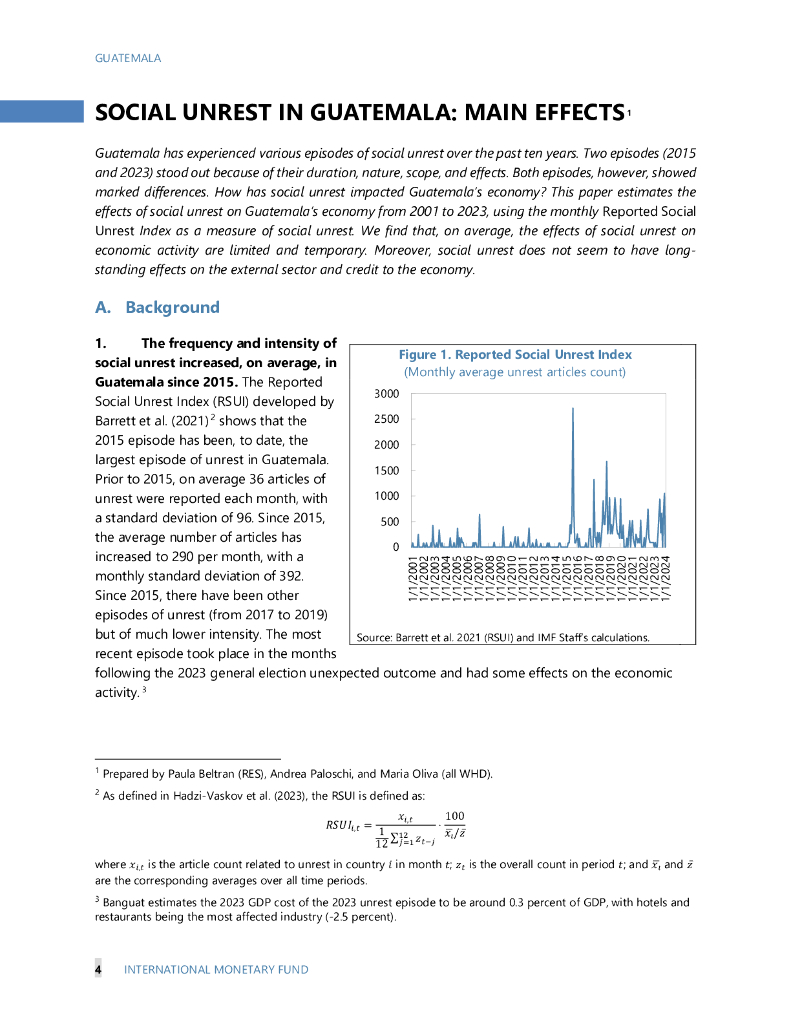 GUATEMALA

SOCIAL UNREST IN GUATEMALA: MAIN EFFECTS$^1$

Guatemala has experienced various episodes of social unrest over the past ten years. Two episodes (2015 and 2023) stood out because of their duration, nature, scope, and effects. Both episodes, however, showed marked differences. How has social unrest impacted Guatemala's economy? This paper estimates the effects of social unrest on Guatemala's economy from 2001 to 2023, using the monthly Reported Social Unrest Index as a measure of social unrest. We find that, on average, the effects of social unrest on economic activity are limited and temporary. Moreover, social unrest does not seem to have long-standing effects on the external sector and credit to the economy.

A. Background

1. The frequency and intensity of social unrest increased, on average, in Guatemala since 2015. The Reported Social Unrest Index (RSUI) developed by Barrett et al. (2021)$^2$ shows that the 2015 episode has been, to date, the largest episode of unrest in Guatemala. Prior to 2015, on average 36 articles of unrest were reported each month, with a standard deviation of 96. Since 2015, the average number of articles has increased to 290 per month, with a monthly standard deviation of 392. Since 2015, there have been other episodes of unrest (from 2017 to 2019) but of much lower intensity. The most recent episode took place in the months following the 2023 general election unexpected outcome and had some effects on the economic activity.$^3$

Figure 1. Reported Social Unrest Index
(Monthly average unrest articles count)

3000
2500
2000
1500
1000
500
0

1/1/2001 1/1/2002 1/1/2003 1/1/2004 1/1/2005 1/1/2006 1/1/2007 1/1/2008 1/1/2009 1/1/2010 1/1/2011 1/1/2012 1/1/2013 1/1/2014 1/1/2015 1/1/2016 1/1/2017 1/1/2018 1/1/2019 1/1/2020 1/1/2021 1/1/2022 1/1/2023 1/1/2024

Source: Barrett et al. 2021 (RSUI) and IMF Staff's calculations.

$^1$ Prepared by Paula Beltran (RES), Andrea Paloschi, and Maria Oliva (all WHD).

$^2$ As defined in Hadzi-Vaskov et al. (2023), the RSUI is defined as:

$RSUI_{i,t} = \frac{x_{i,t}}{\frac{1}{12}\sum_{j=1}^{12} z_{t-j}} \cdot \frac{100}{\bar{x}_i/\bar{z}}$

where $x_{i,t}$ is the article count related to unrest in country $i$ in month $t$; $z_t$ is the overall count in period $t$; and $\bar{x}_i$ and $\bar{z}$ are the corresponding averages over all time periods.

$^3$ Banguat estimates the 2023 GDP cost of the 2023 unrest episode to be around 0.3 percent of GDP, with hotels and restaurants being the most affected industry (-2.5 percent).

4 INTERNATIONAL MONETARY FUND